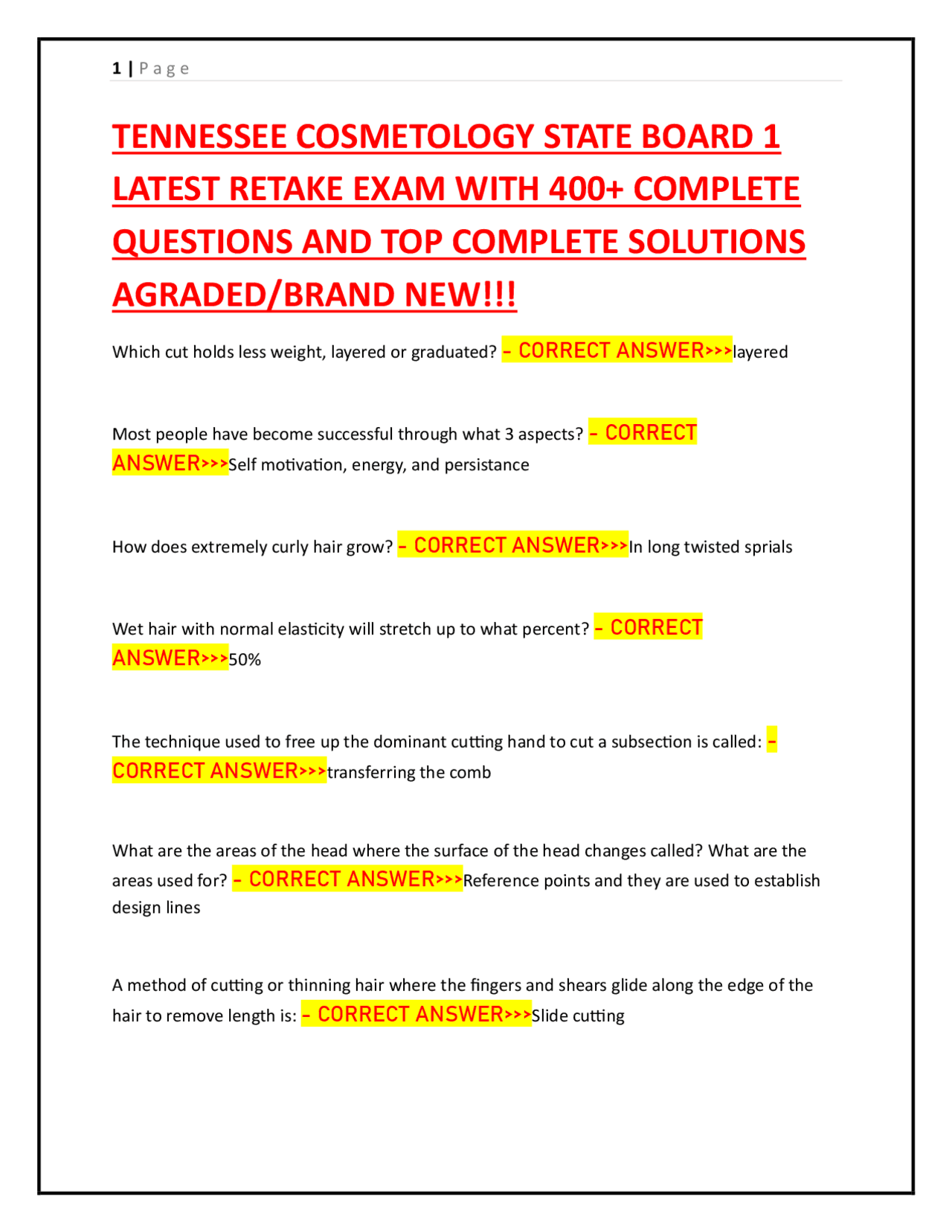 1 | Page

TENNESSEE COSMETOLOGY STATE BOARD 1 LATEST RETAKE EXAM WITH 400+ COMPLETE QUESTIONS AND TOP COMPLETE SOLUTIONS AGRADED/BRAND NEW!!!

Which cut holds less weight, layered or graduated? - CORRECT ANSWER>>>layered

Most people have become successful through what 3 aspects? - CORRECT ANSWER>>>Self motivation, energy, and persistance

How does extremely curly hair grow? - CORRECT ANSWER>>>In long twisted sprials

Wet hair with normal elasticity will stretch up to what percent? - CORRECT ANSWER>>>50%

The technique used to free up the dominant cutting hand to cut a subsection is called: - CORRECT ANSWER>>>transferring the comb

What are the areas of the head where the surface of the head changes called? What are the areas used for? - CORRECT ANSWER>>>Reference points and they are used to establish design lines

A method of cutting or thinning hair where the fingers and shears glide along the edge of the hair to remove length is: - CORRECT ANSWER>>>Slide cutting